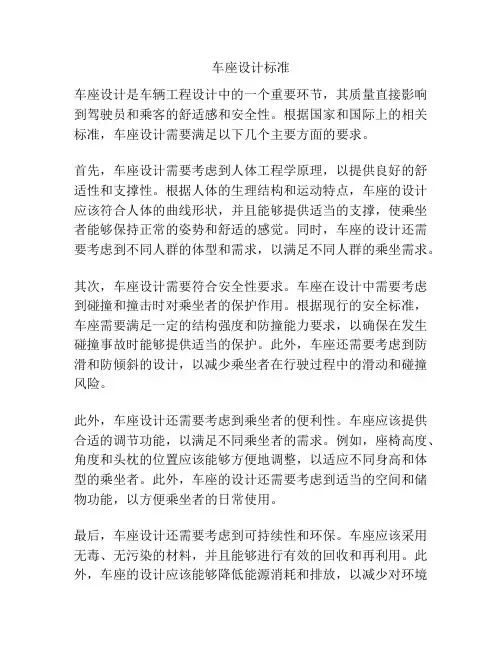 车座设计标准

车座设计是车辆工程设计中的一个重要环节，其质量直接影响到驾驶员和乘客的舒适感和安全性。根据国家和国际上的相关标准，车座设计需要满足以下几个主要方面的要求。

首先，车座设计需要考虑到人体工程学原理，以提供良好的舒适性和支撑性。根据人体的生理结构和运动特点，车座的设计应该符合人体的曲线形状，并且能够提供适当的支撑，使乘坐者能够保持正常的姿势和舒适的感觉。同时，车座的设计还需要考虑到不同人群的体型和需求，以满足不同人群的乘坐需求。

其次，车座设计需要符合安全性要求。车座在设计中需要考虑到碰撞和撞击时对乘坐者的保护作用。根据现行的安全标准，车座需要满足一定的结构强度和防撞能力要求，以确保在发生碰撞事故时能够提供适当的保护。此外，车座还需要考虑到防滑和防倾斜的设计，以减少乘坐者在行驶过程中的滑动和碰撞风险。

此外，车座设计还需要考虑到乘坐者的便利性。车座应该提供合适的调节功能，以满足不同乘坐者的需求。例如，座椅高度、角度和头枕的位置应该能够方便地调整，以适应不同身高和体型的乘坐者。此外，车座的设计还需要考虑到适当的空间和储物功能，以方便乘坐者的日常使用。

最后，车座设计还需要考虑到可持续性和环保。车座应该采用无毒、无污染的材料，并且能够进行有效的回收和再利用。此外，车座的设计应该能够降低能源消耗和排放，以减少对环境